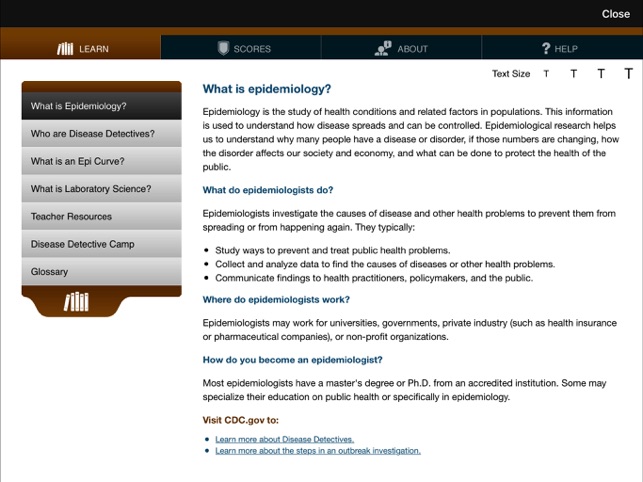 Close

LEARN

SCORES

ABOUT

? HELP

Text Size T T T T

What is Epidemiology?

Who are Disease Detectives?

What is an Epi Curve?

What is Laboratory Science?

Teacher Resources

Disease Detective Camp

Glossary

What is epidemiology?

Epidemiology is the study of health conditions and related factors in populations. This information is used to understand how disease spreads and can be controlled. Epidemiological research helps us to understand why many people have a disease or disorder, if those numbers are changing, how the disorder affects our society and economy, and what can be done to protect the health of the public.

What do epidemiologists do?

Epidemiologists investigate the causes of disease and other health problems to prevent them from spreading or from happening again. They typically:

- Study ways to prevent and treat public health problems.
- Collect and analyze data to find the causes of diseases or other health problems.
- Communicate findings to health practitioners, policymakers, and the public.

Where do epidemiologists work?

Epidemiologists may work for universities, governments, private industry (such as health insurance or pharmaceutical companies), or non-profit organizations.

How do you become an epidemiologist?

Most epidemiologists have a master's degree or Ph.D. from an accredited institution. Some may specialize their education on public health or specifically in epidemiology.

Visit CDC.gov to:

- Learn more about Disease Detectives.
- Learn more about the steps in an outbreak investigation.